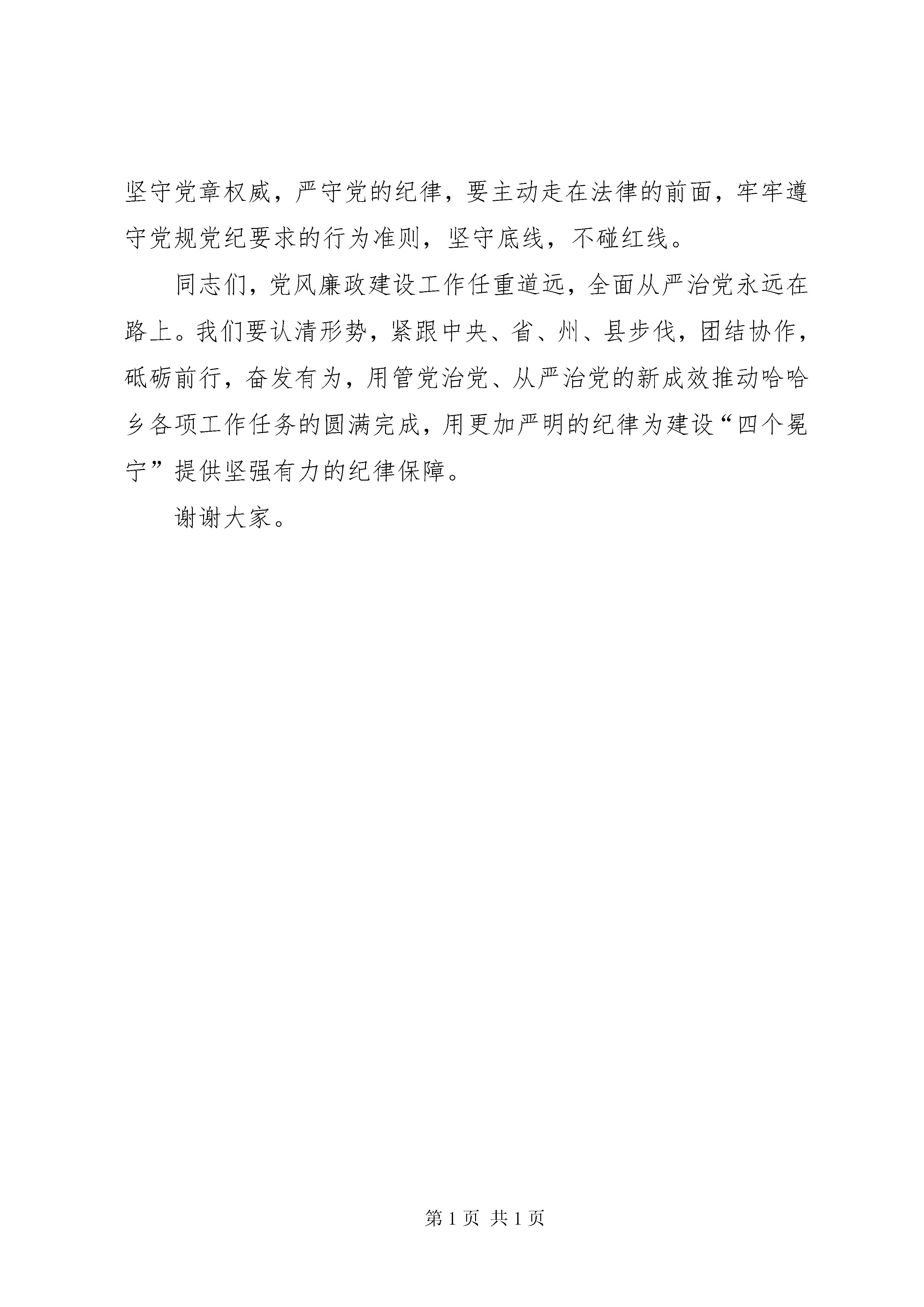 坚守党章权威，严守党的纪律，要主动走在法律的前面，牢牢遵守党规党纪要求的行为准则，坚守底线，不碰红线。

同志们，党风廉政建设工作任重道远，全面从严治党永远在路上。我们要认清形势，紧跟中央、省、州、县步伐，团结协作，砥砺前行，奋发有为，用管党治党、从严治党的新成效推动哈哈乡各项工作任务的圆满完成，用更加严明的纪律为建设“四个冕宁”提供坚强有力的纪律保障。

谢谢大家。

第 1 页 共 1 页